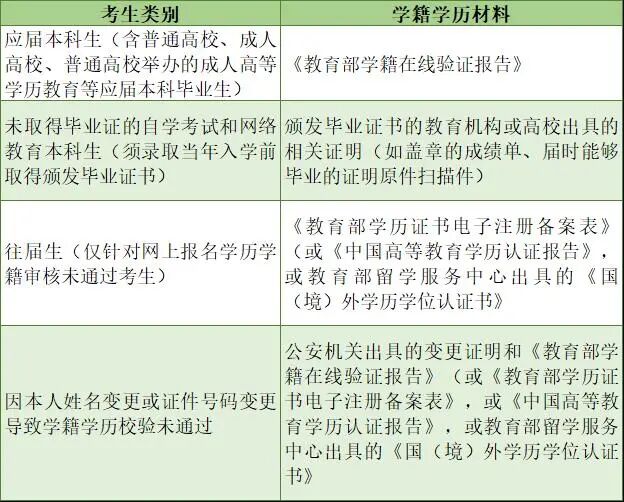 | 考生类别 | 学籍学历材料 |
|---|---|
| 应届本科生（含普通高校、成人高校、普通高校举办的成人高等学历教育等应届本科毕业生） | 《教育部学籍在线验证报告》 |
| 未取得毕业证的自学考试和网络教育本科生（须录取当年入学前取得颁发毕业证书） | 颁发毕业证书的教育机构或高校出具的相关证明（如盖章的成绩单、届时能够毕业的证明原件扫描件） |
| 往届生（仅针对网上报名学历学籍审核未通过考生） | 《教育部学历证书电子注册备案表》（或《中国高等教育学历认证报告》，或教育部留学服务中心出具的《国（境）外学历学位认证书》 |
| 因本人姓名变更或证件号码变更导致学籍学历校验未通过 | 公安机关出具的变更证明和《教育部学籍在线验证报告》（或《教育部学历证书电子注册备案表》，或《中国高等教育学历认证报告》，或教育部留学服务中心出具的《国（境）外学历学位认证书》 |